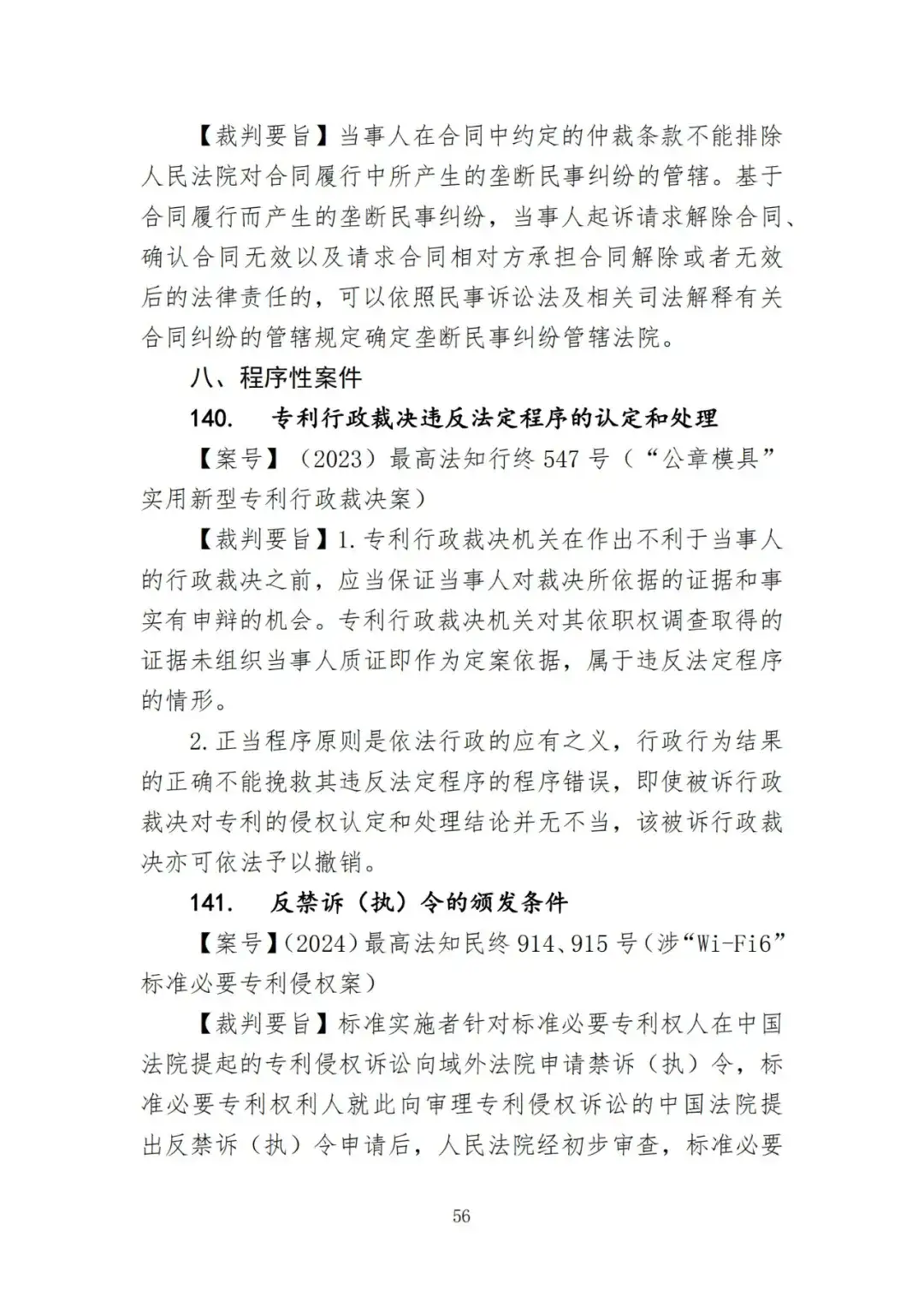 【裁判要旨】当事人在合同中约定的仲裁条款不能排除人民法院对合同履行中所产生的垄断民事纠纷的管辖。基于合同履行而产生的垄断民事纠纷，当事人起诉请求解除合同、确认合同无效以及请求合同相对方承担合同解除或者无效后的法律责任的，可以依照民事诉讼法及相关司法解释有关合同纠纷的管辖规定确定垄断民事纠纷管辖法院。

八、程序性案件

140.　专利行政裁决违反法定程序的认定和处理

【案号】（2023）最高法知行终 547 号（“公章模具”实用新型专利行政裁决案）

【裁判要旨】1.专利行政裁决机关在作出不利于当事人的行政裁决之前，应当保证当事人对裁决所依据的证据和事实有申辩的机会。专利行政裁决机关对其依职权调查取得的证据未组织当事人质证即作为定案依据，属于违反法定程序的情形。

2.正当程序原则是依法行政的应有之义，行政行为结果的正确不能挽救其违反法定程序的程序错误，即使被诉行政裁决对专利的侵权认定和处理结论并无不当，该被诉行政裁决亦可依法予以撤销。

141.　反禁诉（执）令的颁发条件

【案号】（2024）最高法知民终 914、915 号（涉“Wi-Fi6”标准必要专利侵权案）

【裁判要旨】标准实施者针对标准必要专利权人在中国法院提起的专利侵权诉讼向域外法院申请禁诉（执）令，标准必要专利权利人就此向审理专利侵权诉讼的中国法院提出反禁诉（执）令申请后，人民法院经初步审查，标准必要

56